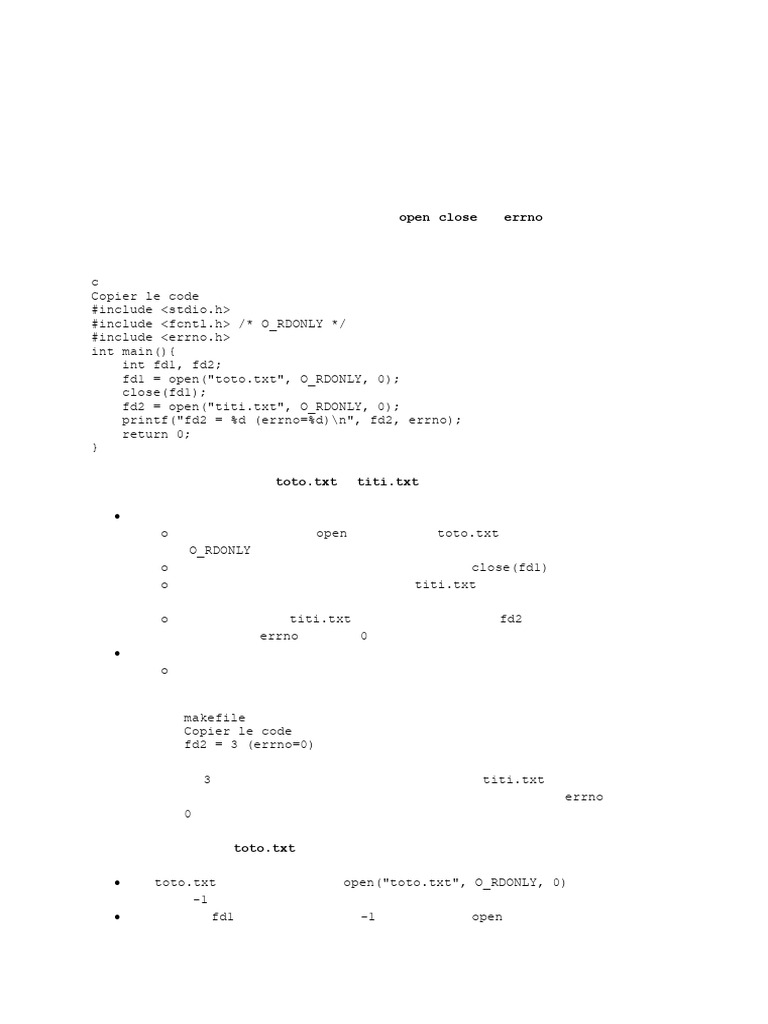 open close errno

c
Copier le code
#include <stdio.h>
#include <fcntl.h> /* O_RDONLY */
#include <errno.h>
int main(){
    int fd1, fd2;
    fd1 = open("toto.txt", O_RDONLY, 0);
    close(fd1);
    fd2 = open("titi.txt", O_RDONLY, 0);
    printf("fd2 = %d (errno=%d)\n", fd2, errno);
    return 0;
}

toto.txt titi.txt

•
o open toto.txt O_RDONLY
o close(fd1)
o titi.txt
o titi.txt fd2 errno 0
•
o

makefile
Copier le code
fd2 = 3 (errno=0)

3 titi.txt errno 0

toto.txt

• toto.txt open("toto.txt", O_RDONLY, 0) -1
• fd1 -1 open